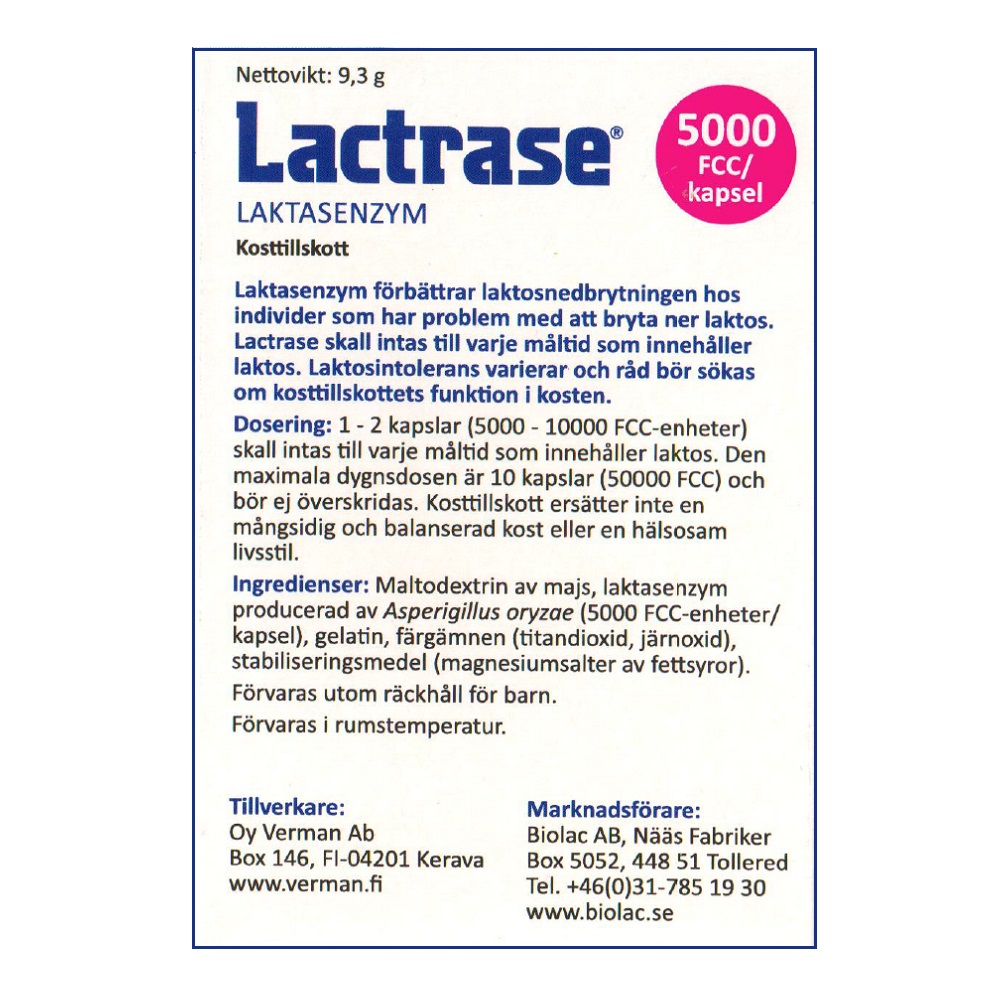 Nettovikt: 9,3 g

Lactrase®

5000 FCC/ kapsel

LAKTASENZYM

Kosttillskott

Laktasenzym förbättrar laktosnedbrytningen hos individer som har problem med att bryta ner laktos. Lactrase skall intas till varje måltid som innehåller laktos. Laktosintolerans varierar och råd bör sökas om kosttillskottets funktion i kosten.

Dosering: 1 - 2 kapslar (5000 - 10000 FCC-enheter) skall intas till varje måltid som innehåller laktos. Den maximala dygnsdosen är 10 kapslar (50000 FCC) och bör ej överskridas. Kosttillskott ersätter inte en mångsidig och balanserad kost eller en hälsosam livsstil.

Ingredienser: Maltodextrin av majs, laktasenzym producerad av Asperigillus oryzae (5000 FCC-enheter/ kapsel), gelatin, färgämnen (titandioxid, järnoxid), stabiliseringsmedel (magnesiumsalter av fettsyror).

Förvaras utom räckhåll för barn.

Förvaras i rumstemperatur.

Tillverkare:
Oy Verman Ab
Box 146, FI-04201 Kerava
www.verman.fi

Marknadsförare:
Biolac AB, Nääs Fabriker
Box 5052, 448 51 Tollered
Tel. +46(0)31-785 19 30
www.biolac.se